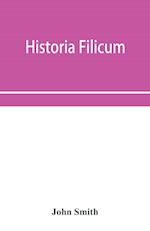 Historia Filicum

John Smith